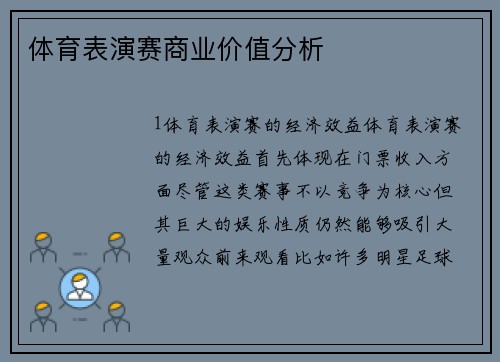 体育表演赛商业价值分析

1体育表演赛的经济效益体育表演赛的经济效益首先体现在门票收入方面尽管这类赛事不以竞争为核心但其巨大的娱乐性质仍然能够吸引大量观众前来观看比如许多明星足球